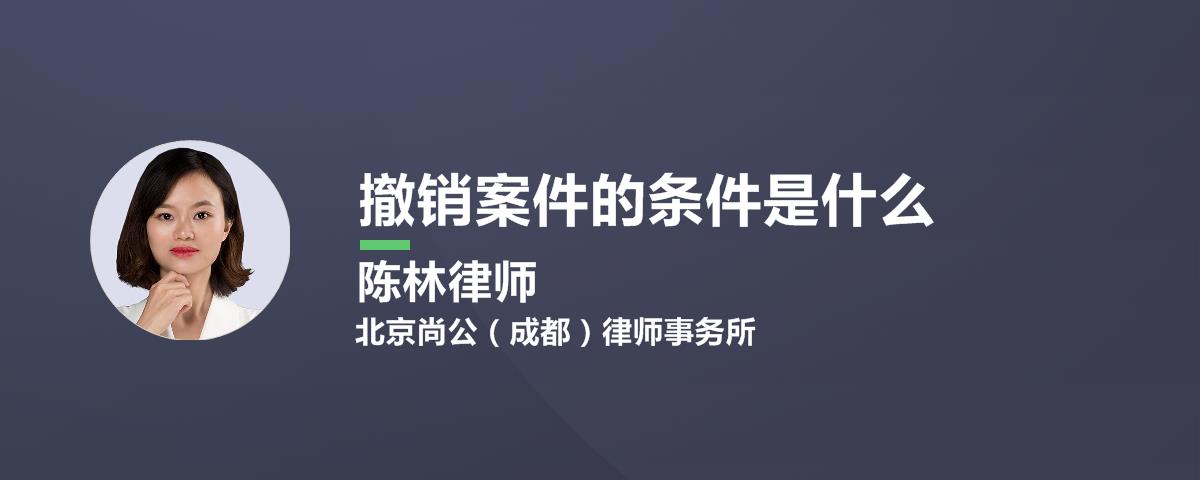 撤销案件的条件是什么

陈林律师

北京尚公（成都）律师事务所